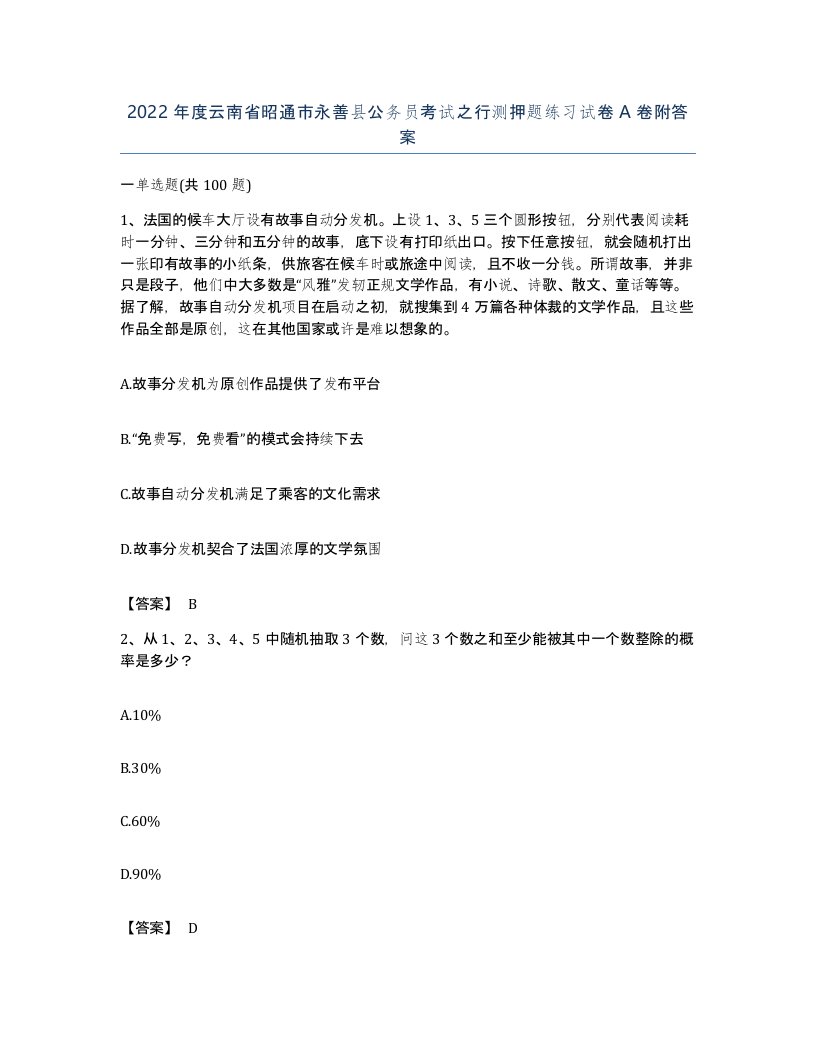 2022年度云南省昭通市永善县公务员考试之行测押题练习试卷A卷附答案

一单选题(共100题)

1、法国的候车大厅设有故事自动分发机。上设1、3、5三个圆形按钮，分别代表阅读耗时一分钟、三分钟和五分钟的故事，底下设有打印纸出口。按下任意按钮，就会随机打出一张印有故事的小纸条，供旅客在候车时或旅途中阅读，且不收一分钱。所谓故事，并非只是段子，他们中大多数是“风雅”发轫正规文学作品，有小说、诗歌、散文、童话等等。据了解，故事自动分发机项目在启动之初，就搜集到4万篇各种体裁的文学作品，且这些作品全部是原创，这在其他国家或许是难以想象的。

A.故事分发机为原创作品提供了发布平台

B.“免费写，免费看”的模式会持续下去

C.故事自动分发机满足了乘客的文化需求

D.故事分发机契合了法国浓厚的文学氛围

【答案】 B

2、从1、2、3、4、5中随机抽取3个数，问这3个数之和至少能被其中一个数整除的概率是多少？

A.10%

B.30%

C.60%

D.90%

【答案】 D